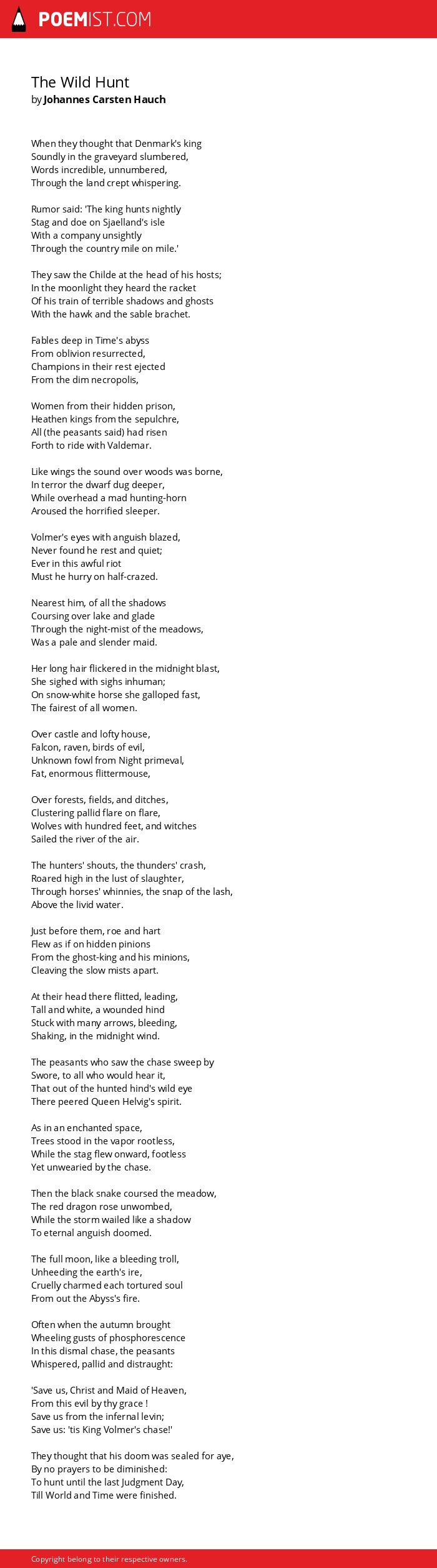 POEMIST.COM

The Wild Hunt
by Johannes Carsten Hauch

When they thought that Denmark's king
Soundly in the graveyard slumbered,
Words incredible, unnumbered,
Through the land crept whispering.

Rumor said: 'The king hunts nightly
Stag and doe on Sjaelland's isle
With a company unsightly
Through the country mile on mile.'

They saw the Childe at the head of his hosts;
In the moonlight they heard the racket
Of his train of terrible shadows and ghosts
With the hawk and the sable brachet.

Fables deep in Time's abyss
From oblivion resurrected,
Champions in their rest ejected
From the dim necropolis,

Women from their hidden prison,
Heathen kings from the sepulchre,
All (the peasants said) had risen
Forth to ride with Valdemar.

Like wings the sound over woods was borne,
In terror the dwarf dug deeper,
While overhead a mad hunting-horn
Aroused the horrified sleeper.

Volmer's eyes with anguish blazed,
Never found he rest and quiet;
Ever in this awful riot
Must he hurry on half-crazed.

Nearest him, of all the shadows
Coursing over lake and glade
Through the night-mist of the meadows,
Was a pale and slender maid.

Her long hair flickered in the midnight blast,
She sighed with sighs inhuman;
On snow-white horse she galloped fast,
The fairest of all women.

Over castle and lofty house,
Falcon, raven, birds of evil,
Unknown fowl from Night primeval,
Fat, enormous flittermouse,

Over forests, fields, and ditches,
Clustering pallid flare on flare,
Wolves with hundred feet, and witches
Sailed the river of the air.

The hunters' shouts, the thunders' crash,
Roared high in the lust of slaughter,
Through horses' whinnies, the snap of the lash,
Above the livid water.

Just before them, roe and hart
Flew as if on hidden pinions
From the ghost-king and his minions,
Cleaving the slow mists apart.

At their head there flitted, leading,
Tall and white, a wounded hind
Stuck with many arrows, bleeding,
Shaking, in the midnight wind.

The peasants who saw the chase sweep by
Swore, to all who would hear it,
That out of the hunted hind's wild eye
There peered Queen Helvig's spirit.

As in an enchanted space,
Trees stood in the vapor rootless,
While the stag flew onward, footless
Yet unwearied by the chase.

Then the black snake coursed the meadow,
The red dragon rose unwombed,
While the storm wailed like a shadow
To eternal anguish doomed.

The full moon, like a bleeding troll,
Unheeding the earth's ire,
Cruelly charmed each tortured soul
From out the Abyss's fire.

Often when the autumn brought
Wheeling gusts of phosphorescence
In this dismal chase, the peasants
Whispered, pallid and distraught:

'Save us, Christ and Maid of Heaven,
From this evil by thy grace !
Save us from the infernal levin;
Save us: 'tis King Volmer's chase!'

They thought that his doom was sealed for aye,
By no prayers to be diminished:
To hunt until the last Judgment Day,
Till World and Time were finished.

Copyright belong to their respective owners.